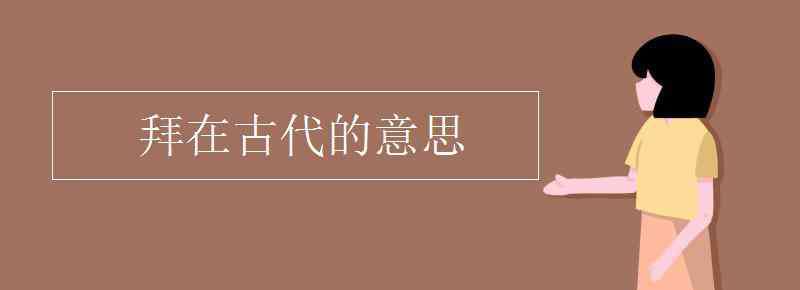 拜在古代的意思